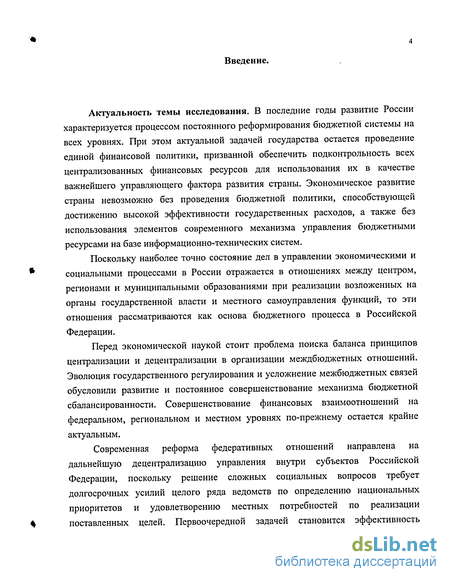 4

Введение.

Актуальность темы исследования. В последние годы развитие России характеризуется процессом постоянного реформирования бюджетной системы на всех уровнях. При этом актуальной задачей государства остается проведение единой финансовой политики, призванной обеспечить подконтрольность всех централизованных финансовых ресурсов для использования их в качестве важнейшего управляющего фактора развития страны. Экономическое развитие страны невозможно без проведения бюджетной политики, способствующей достижению высокой эффективности государственных расходов, а также без использования элементов современного механизма управления бюджетными ресурсами на базе информационно-технических систем.

Поскольку наиболее точно состояние дел в управлении экономическими и социальными процессами в России отражается в отношениях между центром, регионами и муниципальными образованиями при реализации возложенных на органы государственной власти и местного самоуправления функций, то эти отношения рассматриваются как основа бюджетного процесса в Российской Федерации.

Перед экономической наукой стоит проблема поиска баланса принципов централизации и децентрализации в организации междбюджетных отношений. Эволюция государственного регулирования и усложнение межбюджетных связей обусловили развитие и постоянное совершенствование механизма бюджетной сбалансированности. Совершенствование финансовых взаимоотношений на федеральном, региональном и местном уровнях по-прежнему остается крайне актуальным.

Современная реформа федеративных отношений направлена на дальнейшую децентрализацию управления внутри субъектов Российской Федерации, поскольку решение сложных социальных вопросов требует долгосрочных усилий целого ряда ведомств по определению национальных приоритетов и удовлетворению местных потребностей по реализации поставленных целей. Первоочередной задачей становится эффективность

dsLib.net
библиотека диссертаций